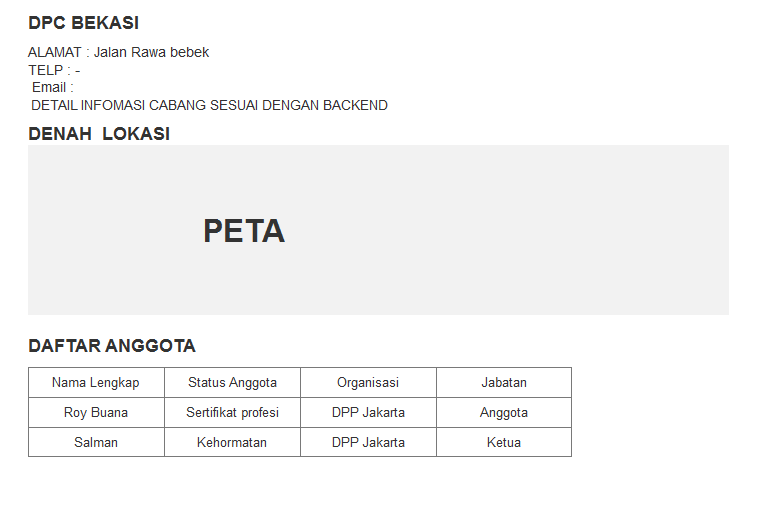 DPC BEKASI

ALAMAT : Jalan Rawa bebek
TELP : -
Email :
DETAIL INFOMASI CABANG SESUAI DENGAN BACKEND

DENAH LOKASI

PETA

DAFTAR ANGGOTA

| Nama Lengkap | Status Anggota | Organisasi | Jabatan |
|---|---|---|---|
| Roy Buana | Sertifikat profesi | DPP Jakarta | Anggota |
| Salman | Kehormatan | DPP Jakarta | Ketua |